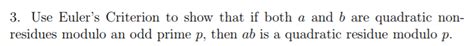 3. Use Euler's Criterion to show that if both $a$ and $b$ are quadratic nonresidues modulo an odd prime $p$, then $ab$ is a quadratic residue modulo $p$.